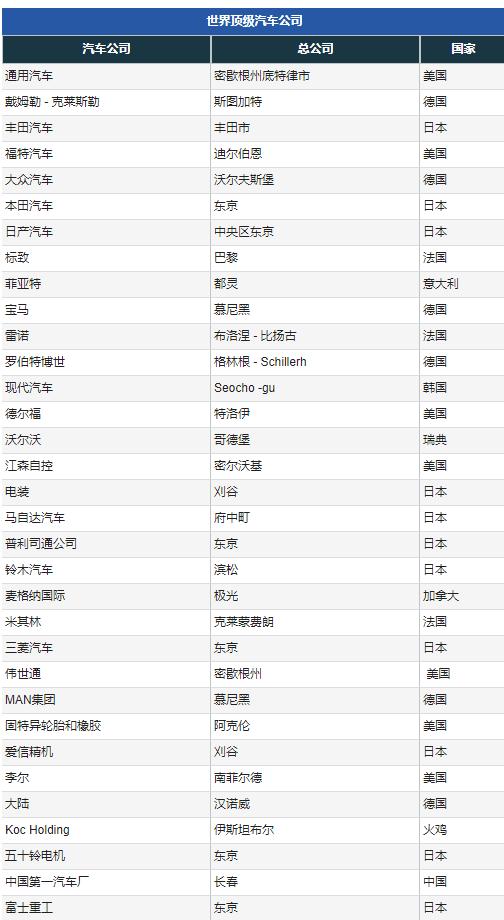 世界顶级汽车公司

| 汽车公司 | 总公司 | 国家 |
|---|---|---|
| 通用汽车 | 密歇根州底特律市 | 美国 |
| 戴姆勒 - 克莱斯勒 | 斯图加特 | 德国 |
| 丰田汽车 | 丰田市 | 日本 |
| 福特汽车 | 迪尔伯恩 | 美国 |
| 大众汽车 | 沃尔夫斯堡 | 德国 |
| 本田汽车 | 东京 | 日本 |
| 日产汽车 | 中央区东京 | 日本 |
| 标致 | 巴黎 | 法国 |
| 菲亚特 | 都灵 | 意大利 |
| 宝马 | 慕尼黑 | 德国 |
| 雷诺 | 布洛涅 - 比扬古 | 法国 |
| 罗伯特博世 | 格林根 - Schillerh | 德国 |
| 现代汽车 | Seocho -gu | 韩国 |
| 德尔福 | 特洛伊 | 美国 |
| 沃尔沃 | 哥德堡 | 瑞典 |
| 江森自控 | 密尔沃基 | 美国 |
| 电装 | 刈谷 | 日本 |
| 马自达汽车 | 府中町 | 日本 |
| 普利司通公司 | 东京 | 日本 |
| 铃木汽车 | 滨松 | 日本 |
| 麦格纳国际 | 极光 | 加拿大 |
| 米其林 | 克莱蒙费朗 | 法国 |
| 三菱汽车 | 东京 | 日本 |
| 伟世通 | 密歇根州 | 美国 |
| MAN集团 | 慕尼黑 | 德国 |
| 固特异轮胎和橡胶 | 阿克伦 | 美国 |
| 爱信精机 | 刈谷 | 日本 |
| 李尔 | 南菲尔德 | 美国 |
| 大陆 | 汉诺威 | 德国 |
| Koc Holding | 伊斯坦布尔 | 火鸡 |
| 五十铃电机 | 东京 | 日本 |
| 中国第一汽车厂 | 长春 | 中国 |
| 富士重工 | 东京 | 日本 |